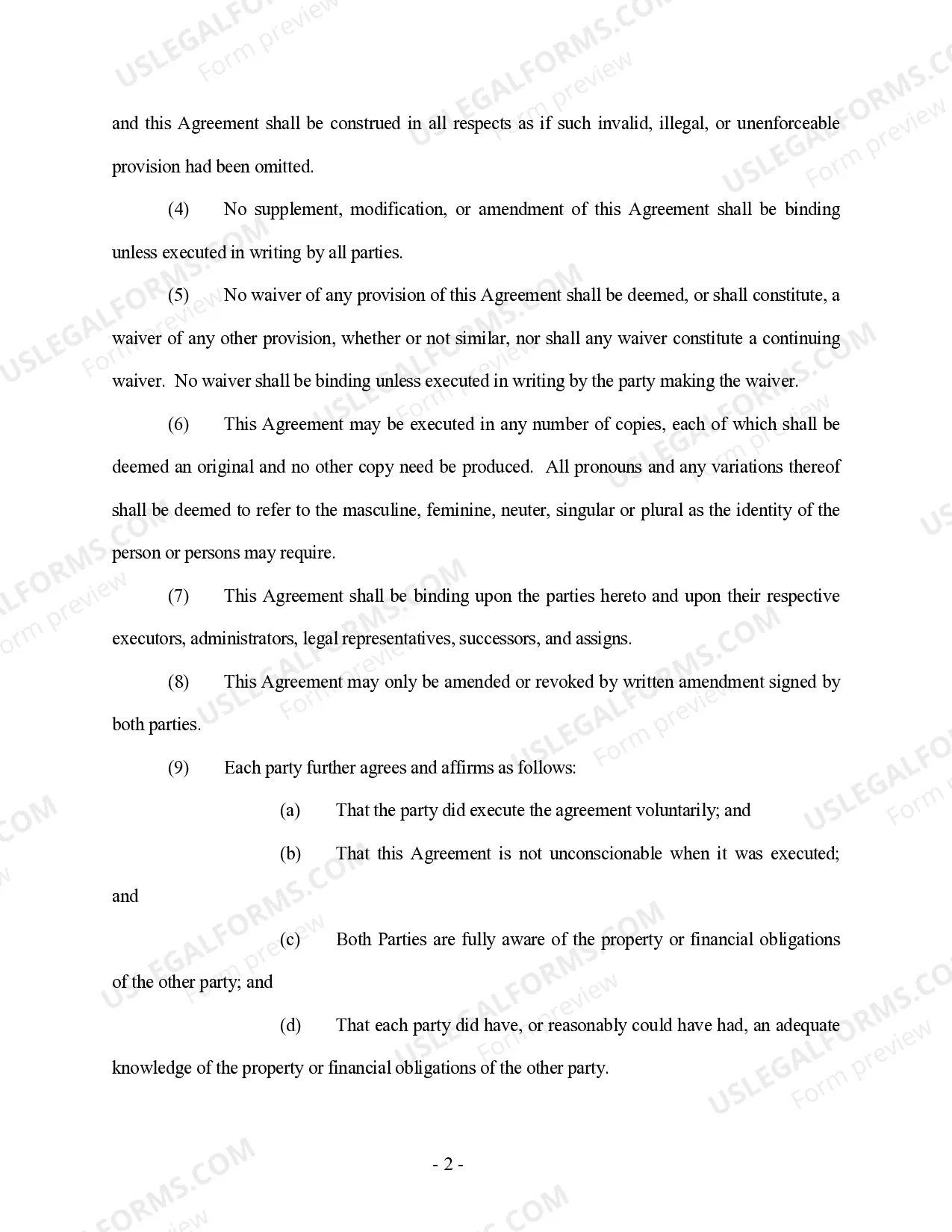 and this Agreement shall be construed in all respects as if such invalid, illegal, or unenforceable provision had been omitted.

(4) No supplement, modification, or amendment of this Agreement shall be binding unless executed in writing by all parties.

(5) No waiver of any provision of this Agreement shall be deemed, or shall constitute, a waiver of any other provision, whether or not similar, nor shall any waiver constitute a continuing waiver. No waiver shall be binding unless executed in writing by the party making the waiver.

(6) This Agreement may be executed in any number of copies, each of which shall be deemed an original and no other copy need be produced. All pronouns and any variations thereof shall be deemed to refer to the masculine, feminine, neuter, singular or plural as the identity of the person or persons may require.

(7) This Agreement shall be binding upon the parties hereto and upon their respective executors, administrators, legal representatives, successors, and assigns.

(8) This Agreement may only be amended or revoked by written amendment signed by both parties.

(9) Each party further agrees and affirms as follows:

(a) That the party did execute the agreement voluntarily; and

(b) That this Agreement is not unconscionable when it was executed; and

(c) Both Parties are fully aware of the property or financial obligations of the other party; and

(d) That each party did have, or reasonably could have had, an adequate knowledge of the property or financial obligations of the other party.

- 2 -

USLEGALFORMS.COM Form preview